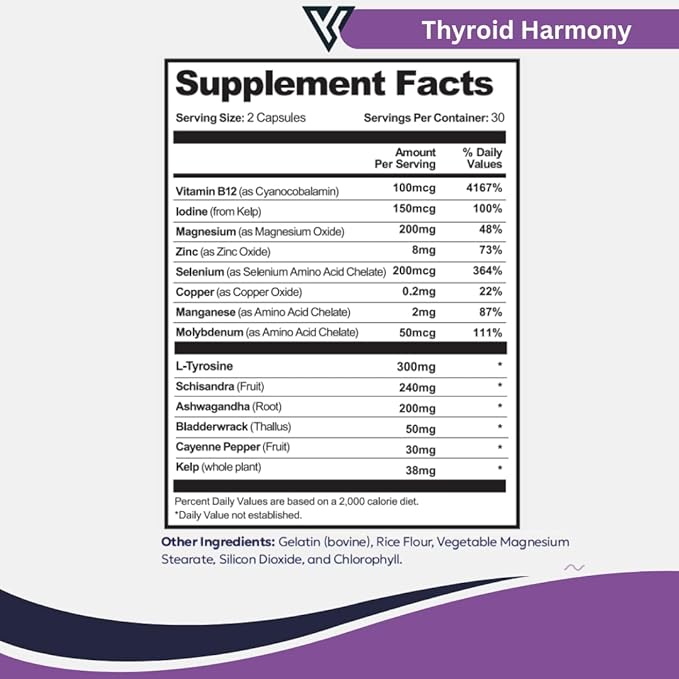 Thyroid Harmony

Supplement Facts

Serving Size: 2 Capsules Servings Per Container: 30

| | Amount Per Serving | % Daily Values |
|---|---|---|
| Vitamin B12 (as Cyanocobalamin) | 100mcg | 4167% |
| Iodine (from Kelp) | 150mcg | 100% |
| Magnesium (as Magnesium Oxide) | 200mg | 48% |
| Zinc (as Zinc Oxide) | 8mg | 73% |
| Selenium (as Selenium Amino Acid Chelate) | 200mcg | 364% |
| Copper (as Copper Oxide) | 0.2mg | 22% |
| Manganese (as Amino Acid Chelate) | 2mg | 87% |
| Molybdenum (as Amino Acid Chelate) | 50mcg | 111% |
| L-Tyrosine | 300mg | * |
| Schisandra (Fruit) | 240mg | * |
| Ashwagandha (Root) | 200mg | * |
| Bladderwrack (Thallus) | 50mg | * |
| Cayenne Pepper (Fruit) | 30mg | * |
| Kelp (whole plant) | 38mg | * |

Percent Daily Values are based on a 2,000 calorie diet.
*Daily Value not established.

Other Ingredients: Gelatin (bovine), Rice Flour, Vegetable Magnesium Stearate, Silicon Dioxide, and Chlorophyll.